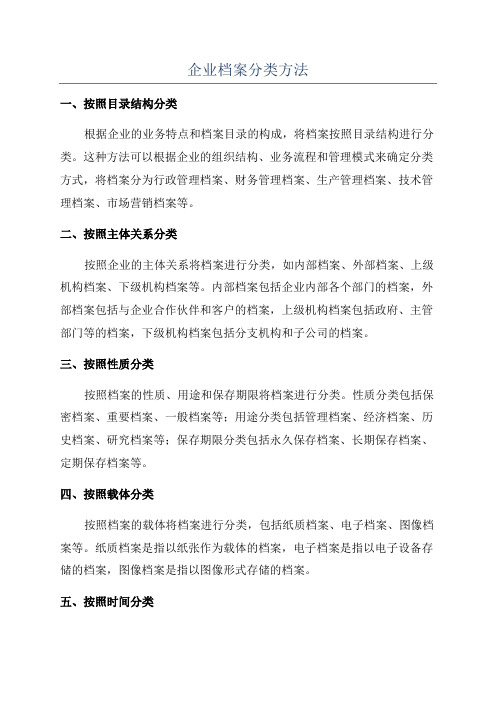 企业档案分类方法

一、按照目录结构分类

根据企业的业务特点和档案目录的构成，将档案按照目录结构进行分类。这种方法可以根据企业的组织结构、业务流程和管理模式来确定分类方式，将档案分为行政管理档案、财务管理档案、生产管理档案、技术管理档案、市场营销档案等。

二、按照主体关系分类

按照企业的主体关系将档案进行分类，如内部档案、外部档案、上级机构档案、下级机构档案等。内部档案包括企业内部各个部门的档案，外部档案包括与企业合作伙伴和客户的档案，上级机构档案包括政府、主管部门等的档案，下级机构档案包括分支机构和子公司的档案。

三、按照性质分类

按照档案的性质、用途和保存期限将档案进行分类。性质分类包括保密档案、重要档案、一般档案等；用途分类包括管理档案、经济档案、历史档案、研究档案等；保存期限分类包括永久保存档案、长期保存档案、定期保存档案等。

四、按照载体分类

按照档案的载体将档案进行分类，包括纸质档案、电子档案、图像档案等。纸质档案是指以纸张作为载体的档案，电子档案是指以电子设备存储的档案，图像档案是指以图像形式存储的档案。

五、按照时间分类